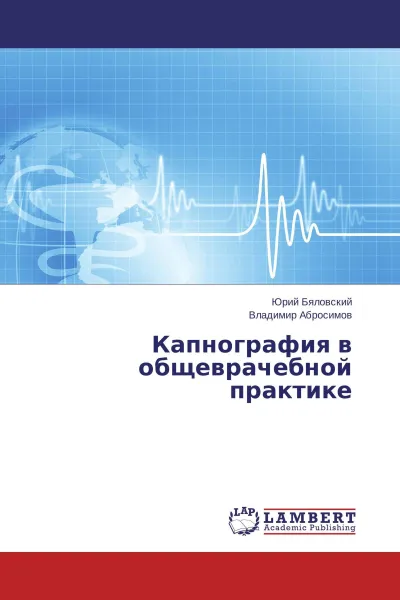 Юрий Бяловский
Владимир Абросимов

Капнография в общеврачебной практике

LAP
LAMBERT
Academic Publishing